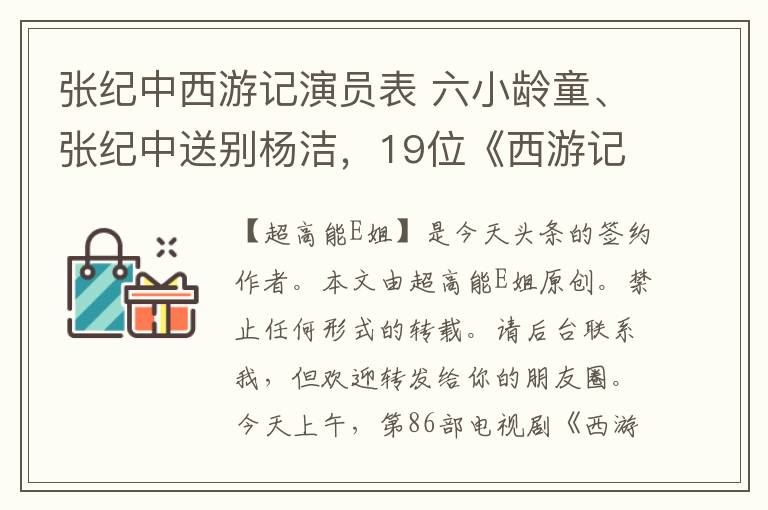 张纪中西游记演员表 六小龄童、张纪中送别杨洁，19位《西游记

【超高能E姐】是今天头条的签约作者。本文由超高能E姐原创。禁止任何形式的转载。请后台联系我，但欢迎转发给你的朋友圈。今天上午，第86部电视剧《西游